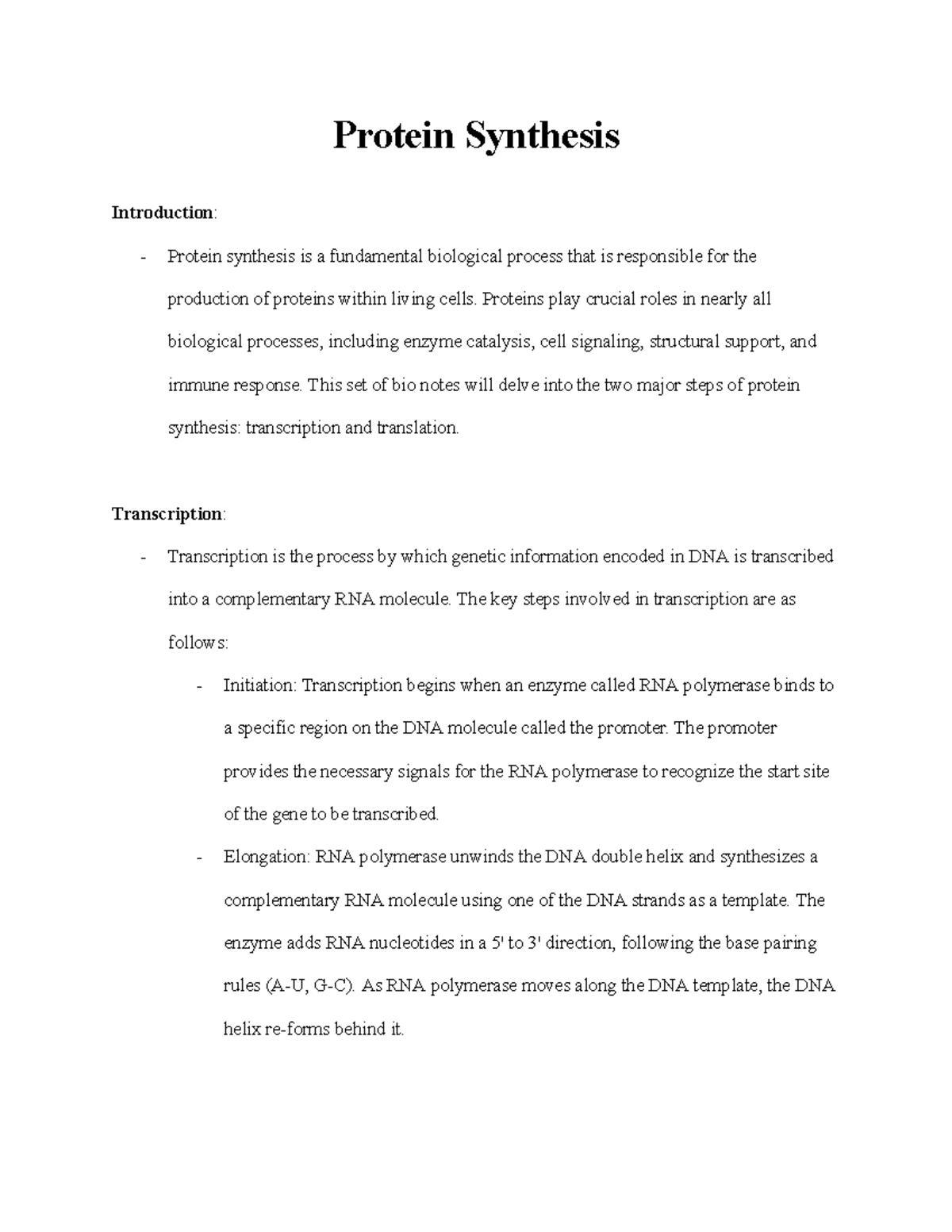 Protein Synthesis

Introduction:

- Protein synthesis is a fundamental biological process that is responsible for the production of proteins within living cells. Proteins play crucial roles in nearly all biological processes, including enzyme catalysis, cell signaling, structural support, and immune response. This set of bio notes will delve into the two major steps of protein synthesis: transcription and translation.

Transcription:

- Transcription is the process by which genetic information encoded in DNA is transcribed into a complementary RNA molecule. The key steps involved in transcription are as follows:
  - Initiation: Transcription begins when an enzyme called RNA polymerase binds to a specific region on the DNA molecule called the promoter. The promoter provides the necessary signals for the RNA polymerase to recognize the start site of the gene to be transcribed.
  - Elongation: RNA polymerase unwinds the DNA double helix and synthesizes a complementary RNA molecule using one of the DNA strands as a template. The enzyme adds RNA nucleotides in a 5' to 3' direction, following the base pairing rules (A-U, G-C). As RNA polymerase moves along the DNA template, the DNA helix re-forms behind it.